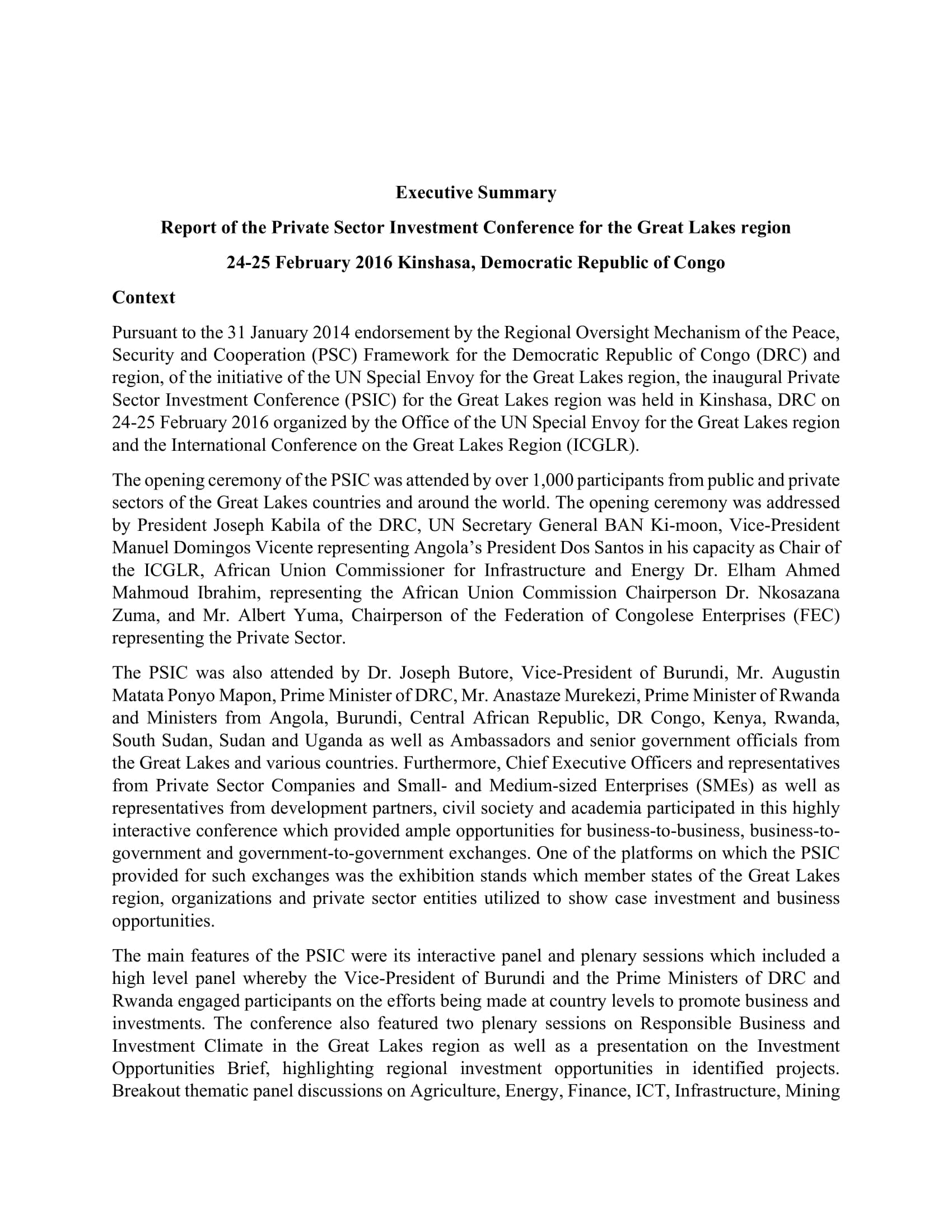 Executive Summary

Report of the Private Sector Investment Conference for the Great Lakes region

24-25 February 2016 Kinshasa, Democratic Republic of Congo

Context

Pursuant to the 31 January 2014 endorsement by the Regional Oversight Mechanism of the Peace, Security and Cooperation (PSC) Framework for the Democratic Republic of Congo (DRC) and region, of the initiative of the UN Special Envoy for the Great Lakes region, the inaugural Private Sector Investment Conference (PSIC) for the Great Lakes region was held in Kinshasa, DRC on 24-25 February 2016 organized by the Office of the UN Special Envoy for the Great Lakes region and the International Conference on the Great Lakes Region (ICGLR).

The opening ceremony of the PSIC was attended by over 1,000 participants from public and private sectors of the Great Lakes countries and around the world. The opening ceremony was addressed by President Joseph Kabila of the DRC, UN Secretary General BAN Ki-moon, Vice-President Manuel Domingos Vicente representing Angola's President Dos Santos in his capacity as Chair of the ICGLR, African Union Commissioner for Infrastructure and Energy Dr. Elham Ahmed Mahmoud Ibrahim, representing the African Union Commission Chairperson Dr. Nkosazana Zuma, and Mr. Albert Yuma, Chairperson of the Federation of Congolese Enterprises (FEC) representing the Private Sector.

The PSIC was also attended by Dr. Joseph Butore, Vice-President of Burundi, Mr. Augustin Matata Ponyo Mapon, Prime Minister of DRC, Mr. Anastaze Murekezi, Prime Minister of Rwanda and Ministers from Angola, Burundi, Central African Republic, DR Congo, Kenya, Rwanda, South Sudan, Sudan and Uganda as well as Ambassadors and senior government officials from the Great Lakes and various countries. Furthermore, Chief Executive Officers and representatives from Private Sector Companies and Small- and Medium-sized Enterprises (SMEs) as well as representatives from development partners, civil society and academia participated in this highly interactive conference which provided ample opportunities for business-to-business, business-to-government and government-to-government exchanges. One of the platforms on which the PSIC provided for such exchanges was the exhibition stands which member states of the Great Lakes region, organizations and private sector entities utilized to show case investment and business opportunities.

The main features of the PSIC were its interactive panel and plenary sessions which included a high level panel whereby the Vice-President of Burundi and the Prime Ministers of DRC and Rwanda engaged participants on the efforts being made at country levels to promote business and investments. The conference also featured two plenary sessions on Responsible Business and Investment Climate in the Great Lakes region as well as a presentation on the Investment Opportunities Brief, highlighting regional investment opportunities in identified projects. Breakout thematic panel discussions on Agriculture, Energy, Finance, ICT, Infrastructure, Mining